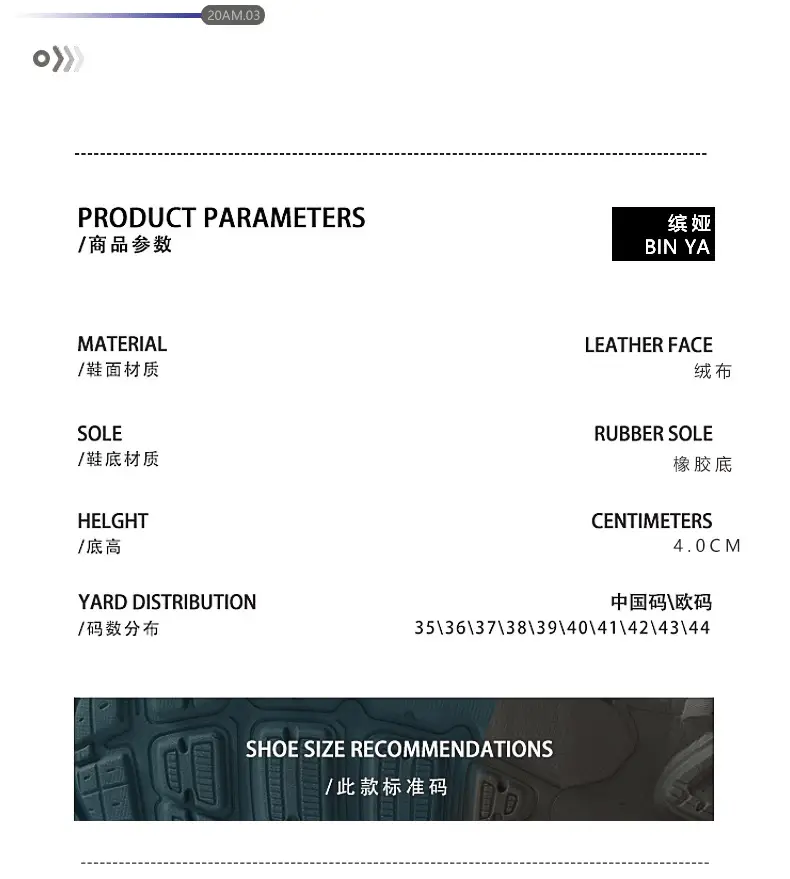 20AM.03

PRODUCT PARAMETERS
/商品参数

缤娅
BIN YA

MATERIAL
/鞋面材质

LEATHER FACE
绒布

SOLE
/鞋底材质

RUBBER SOLE
橡胶底

HELGHT
/底高

CENTIMETERS
4.0CM

YARD DISTRIBUTION
/码数分布

中国码\欧码
35\36\37\38\39\40\41\42\43\44

SHOE SIZE RECOMMENDATIONS
/此款标准码